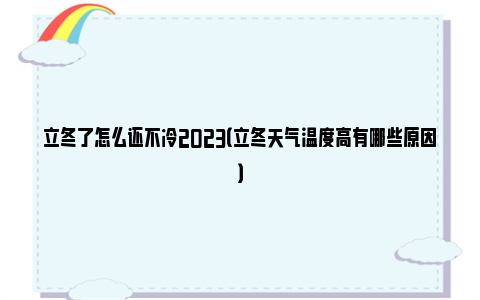 立冬了怎么还不冷2023(立冬天气温度高有哪些原因)